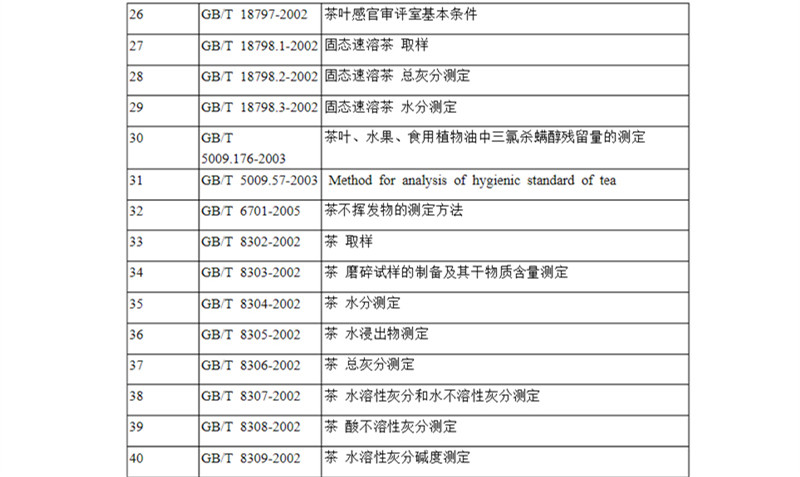 | 26 | GB/T 18797-2002 | 茶叶感官审评室基本条件 |
|---|---|---|
| 27 | GB/T 18798.1-2002 | 固态速溶茶 取样 |
| 28 | GB/T 18798.2-2002 | 固态速溶茶 总灰分测定 |
| 29 | GB/T 18798.3-2002 | 固态速溶茶 水分测定 |
| 30 | GB/T 5009.176-2003 | 茶叶、水果、食用植物油中三氯杀螨醇残留量的测定 |
| 31 | GB/T 5009.57-2003 | Method for analysis of hygienic standard of tea |
| 32 | GB/T 6701-2005 | 茶不挥发物的测定方法 |
| 33 | GB/T 8302-2002 | 茶 取样 |
| 34 | GB/T 8303-2002 | 茶 磨碎试样的制备及其干物质含量测定 |
| 35 | GB/T 8304-2002 | 茶 水分测定 |
| 36 | GB/T 8305-2002 | 茶 水浸出物测定 |
| 37 | GB/T 8306-2002 | 茶 总灰分测定 |
| 38 | GB/T 8307-2002 | 茶 水溶性灰分和水不溶性灰分测定 |
| 39 | GB/T 8308-2002 | 茶 酸不溶性灰分测定 |
| 40 | GB/T 8309-2002 | 茶 水溶性灰分碱度测定 |